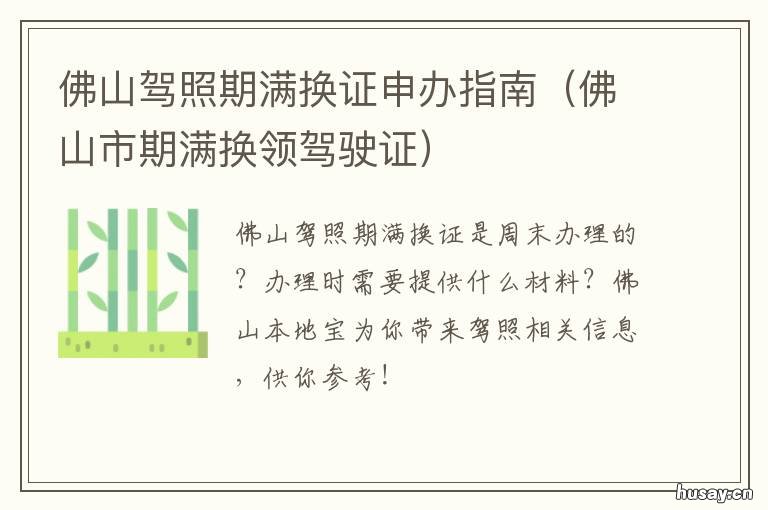 佛山驾照期满换证申办指南（佛山市期满换领驾驶证）

佛山驾照期满换证是周末办理的？办理时需要提供什么材料？佛山本地宝为你带来驾照相关信息，供你参考！

husay.cn